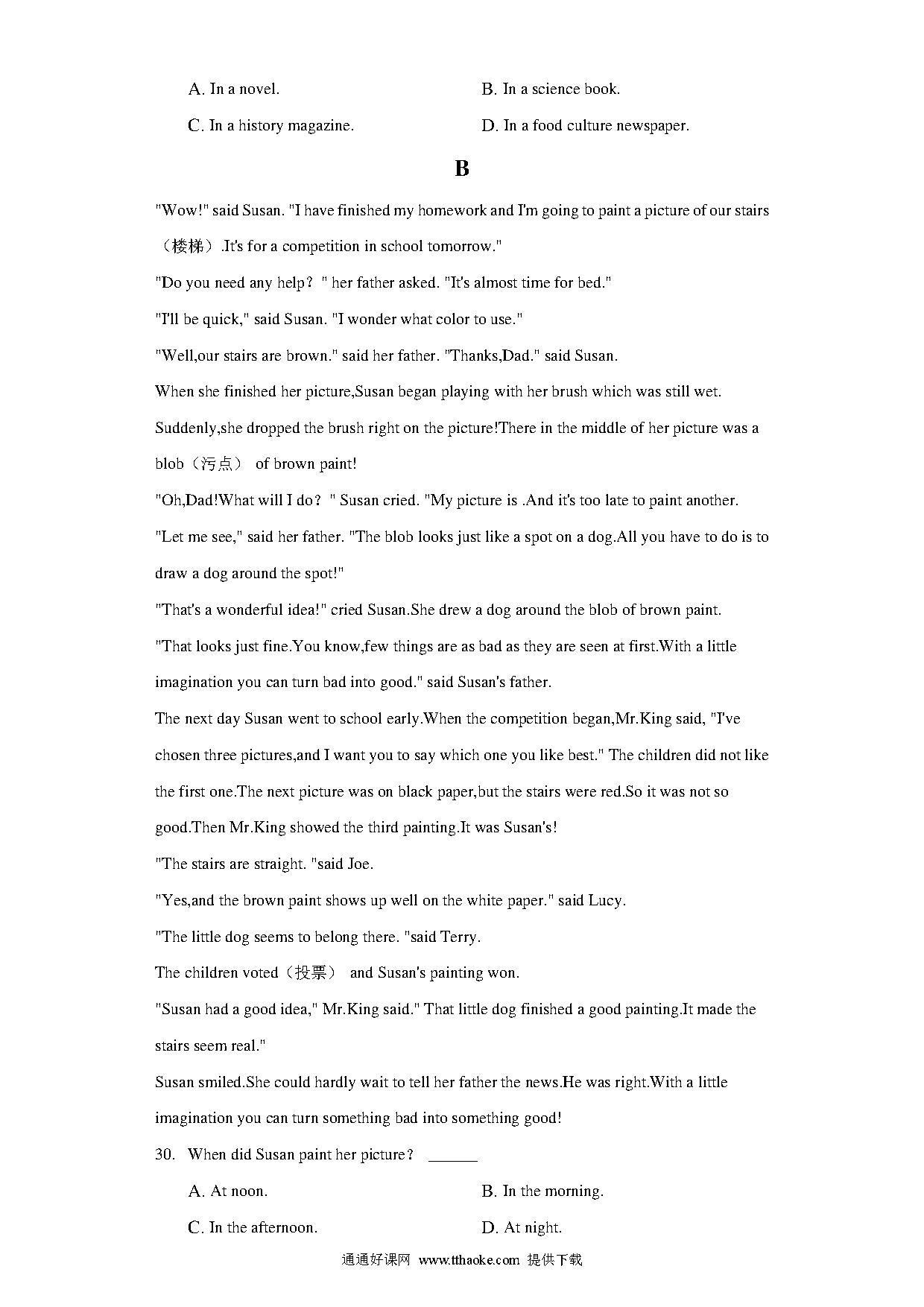 A. In a novel.

B. In a science book.

C. In a history magazine.

D. In a food culture newspaper.

B

"Wow!" said Susan. "I have finished my homework and I'm going to paint a picture of our stairs（楼梯）.It's for a competition in school tomorrow."

"Do you need any help？" her father asked. "It's almost time for bed."

"I'll be quick," said Susan. "I wonder what color to use."

"Well,our stairs are brown." said her father. "Thanks,Dad." said Susan.

When she finished her picture,Susan began playing with her brush which was still wet. Suddenly,she dropped the brush right on the picture!There in the middle of her picture was a blob（污点） of brown paint!

"Oh,Dad!What will I do？" Susan cried. "My picture is .And it's too late to paint another.

"Let me see," said her father. "The blob looks just like a spot on a dog.All you have to do is to draw a dog around the spot!"

"That's a wonderful idea!" cried Susan.She drew a dog around the blob of brown paint.

"That looks just fine.You know,few things are as bad as they are seen at first.With a little imagination you can turn bad into good." said Susan's father.

The next day Susan went to school early.When the competition began,Mr.King said, "I've chosen three pictures,and I want you to say which one you like best." The children did not like the first one.The next picture was on black paper,but the stairs were red.So it was not so good.Then Mr.King showed the third painting.It was Susan's!

"The stairs are straight. "said Joe.

"Yes,and the brown paint shows up well on the white paper." said Lucy.

"The little dog seems to belong there. "said Terry.

The children voted（投票） and Susan's painting won.

"Susan had a good idea," Mr.King said." That little dog finished a good painting.It made the stairs seem real."

Susan smiled.She could hardly wait to tell her father the news.He was right.With a little imagination you can turn something bad into something good!

30. When did Susan paint her picture？ ______

A. At noon.

B. In the morning.

C. In the afternoon.

D. At night.

通通好课网 www.tthaoke.com 提供下载